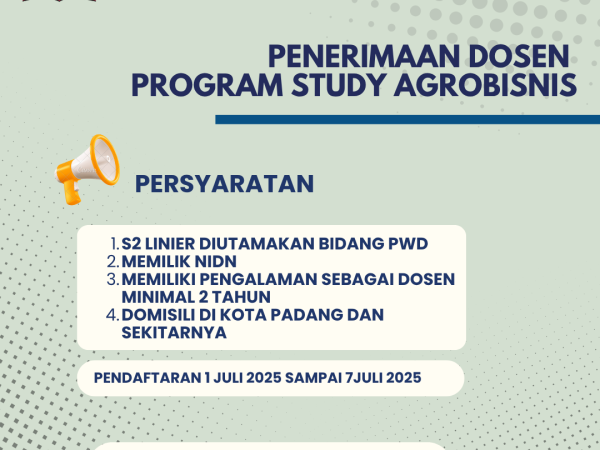 PENERIMAAN DOSEN
PROGRAM STUDY AGROBISNIS

PERSYARATAN

1. S2 LINIER DIUTAMAKAN BIDANG PWD
2. MEMILIK NIDN
3. MEMILIKI PENGALAMAN SEBAGAI DOSEN MINIMAL 2 TAHUN
4. DOMISILI DI KOTA PADANG DAN SEKITARNYA

PENDAFTARAN 1 JULI 2025 SAMPAI 7JULI 2025